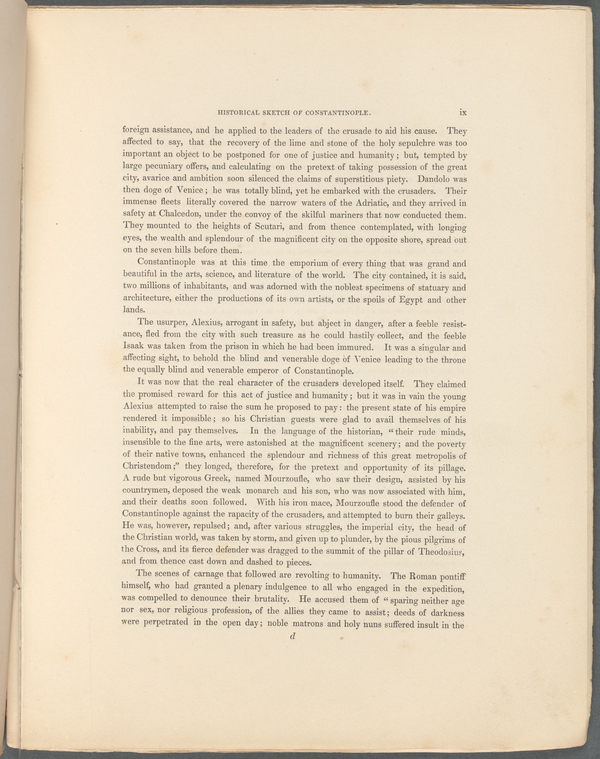 HISTORICAL SKETCH OF CONSTANTINOPLE. ix

foreign assistance, and he applied to the leaders of the crusade to aid his cause. They affected to say, that the recovery of the lime and stone of the holy sepulchre was too important an object to be postponed for one of justice and humanity; but, tempted by large pecuniary offers, and calculating on the pretext of taking possession of the great city, avarice and ambition soon silenced the claims of superstitious piety. Dandolo was then doge of Venice; he was totally blind, yet he embarked with the crusaders. Their immense fleets literally covered the narrow waters of the Adriatic, and they arrived in safety at Chalcedon, under the convoy of the skilful mariners that now conducted them. They mounted to the heights of Scutari, and from thence contemplated, with longing eyes, the wealth and splendour of the magnificent city on the opposite shore, spread out on the seven hills before them.

Constantinople was at this time the emporium of every thing that was grand and beautiful in the arts, science, and literature of the world. The city contained, it is said, two millions of inhabitants, and was adorned with the noblest specimens of statuary and architecture, either the productions of its own artists, or the spoils of Egypt and other lands.

The usurper, Alexius, arrogant in safety, but abject in danger, after a feeble resistance, fled from the city with such treasure as he could hastily collect, and the feeble Isaak was taken from the prison in which he had been immured. It was a singular and affecting sight, to behold the blind and venerable doge of Venice leading to the throne the equally blind and venerable emperor of Constantinople.

It was now that the real character of the crusaders developed itself. They claimed the promised reward for this act of justice and humanity; but it was in vain the young Alexius attempted to raise the sum he proposed to pay: the present state of his empire rendered it impossible; so his Christian guests were glad to avail themselves of his inability, and pay themselves. In the language of the historian, "their rude minds, insensible to the fine arts, were astonished at the magnificent scenery; and the poverty of their native towns, enhanced the splendour and richness of this great metropolis of Christendom;" they longed, therefore, for the pretext and opportunity of its pillage. A rude but vigorous Greek, named Mourzoufle, who saw their design, assisted by his countrymen, deposed the weak monarch and his son, who was now associated with him, and their deaths soon followed. With his iron mace, Mourzoufle stood the defender of Constantinople against the rapacity of the crusaders, and attempted to burn their galleys. He was, however, repulsed; and, after various struggles, the imperial city, the head of the Christian world, was taken by storm, and given up to plunder, by the pious pilgrims of the Cross, and its fierce defender was dragged to the summit of the pillar of Theodosius, and from thence cast down and dashed to pieces.

The scenes of carnage that followed are revolting to humanity. The Roman pontiff himself, who had granted a plenary indulgence to all who engaged in the expedition, was compelled to denounce their brutality. He accused them of "sparing neither age nor sex, nor religious profession, of the allies they came to assist; deeds of darkness were perpetrated in the open day; noble matrons and holy nuns suffered insult in the

d